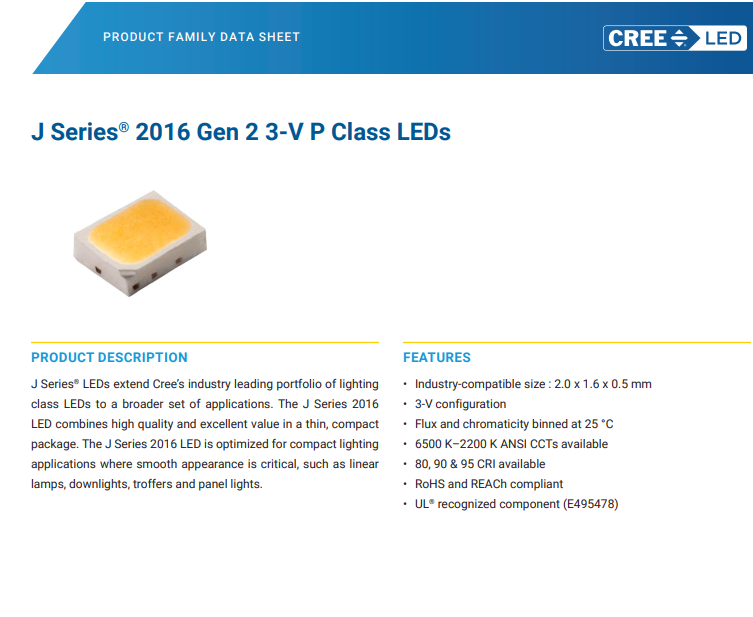 PRODUCT FAMILY DATA SHEET

CREE LED

J Series® 2016 Gen 2 3-V P Class LEDs

PRODUCT DESCRIPTION

J Series® LEDs extend Cree's industry leading portfolio of lighting class LEDs to a broader set of applications. The J Series 2016 LED combines high quality and excellent value in a thin, compact package. The J Series 2016 LED is optimized for compact lighting applications where smooth appearance is critical, such as linear lamps, downlights, troffers and panel lights.

FEATURES

• Industry-compatible size : 2.0 x 1.6 x 0.5 mm
• 3-V configuration
• Flux and chromaticity binned at 25 °C
• 6500 K–2200 K ANSI CCTs available
• 80, 90 & 95 CRI available
• RoHS and REACh compliant
• UL® recognized component (E495478)